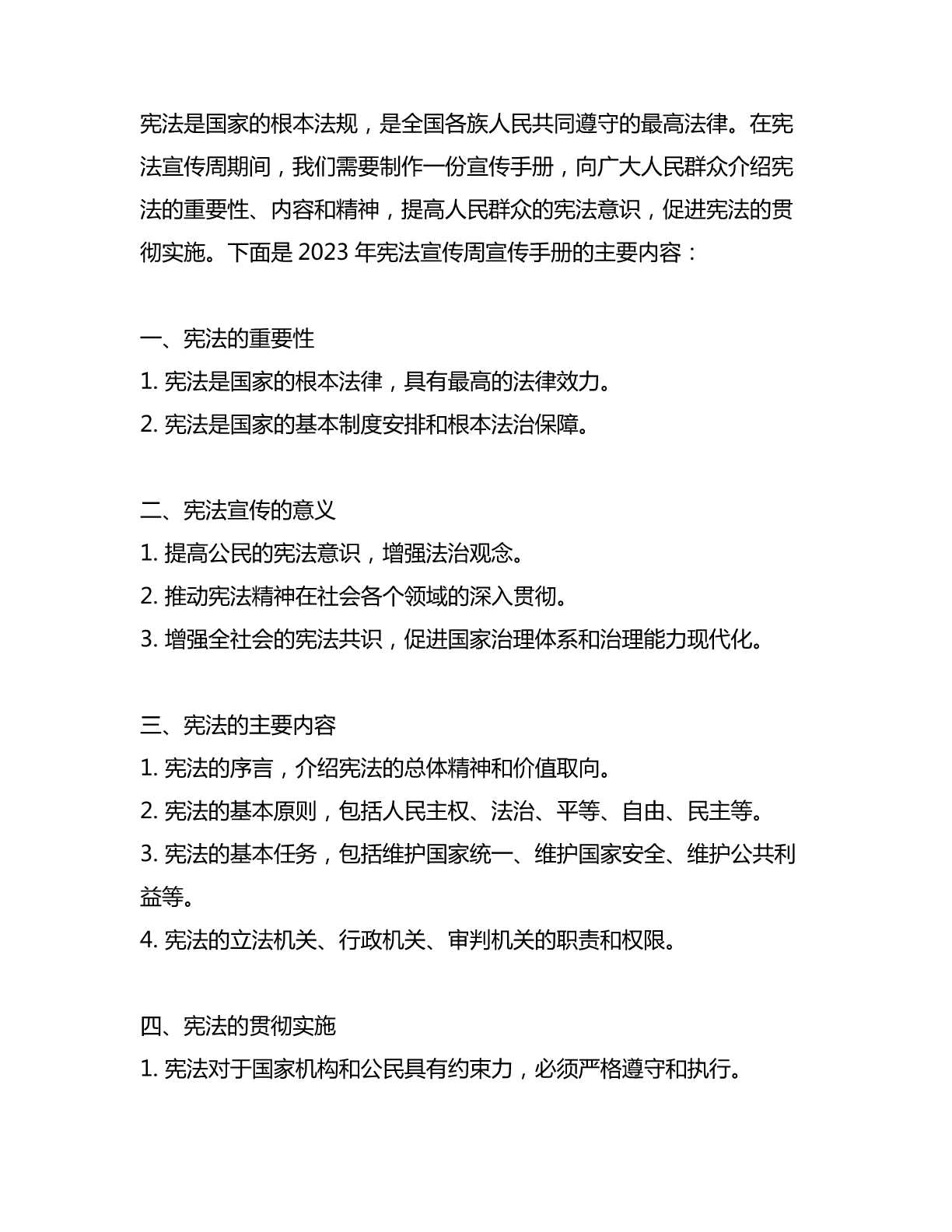 宪法是国家的根本法规，是全国各族人民共同遵守的最高法律。在宪法宣传周期间，我们需要制作一份宣传手册，向广大人民群众介绍宪法的重要性、内容和精神，提高人民群众的宪法意识，促进宪法的贯彻实施。下面是 2023 年宪法宣传周宣传手册的主要内容：

一、宪法的重要性
1. 宪法是国家的根本法律，具有最高的法律效力。
2. 宪法是国家的基本制度安排和根本法治保障。

二、宪法宣传的意义
1. 提高公民的宪法意识，增强法治观念。
2. 推动宪法精神在社会各个领域的深入贯彻。
3. 增强全社会的宪法共识，促进国家治理体系和治理能力现代化。

三、宪法的主要内容
1. 宪法的序言，介绍宪法的总体精神和价值取向。
2. 宪法的基本原则，包括人民主权、法治、平等、自由、民主等。
3. 宪法的基本任务，包括维护国家统一、维护国家安全、维护公共利益等。
4. 宪法的立法机关、行政机关、审判机关的职责和权限。

四、宪法的贯彻实施
1. 宪法对于国家机构和公民具有约束力，必须严格遵守和执行。